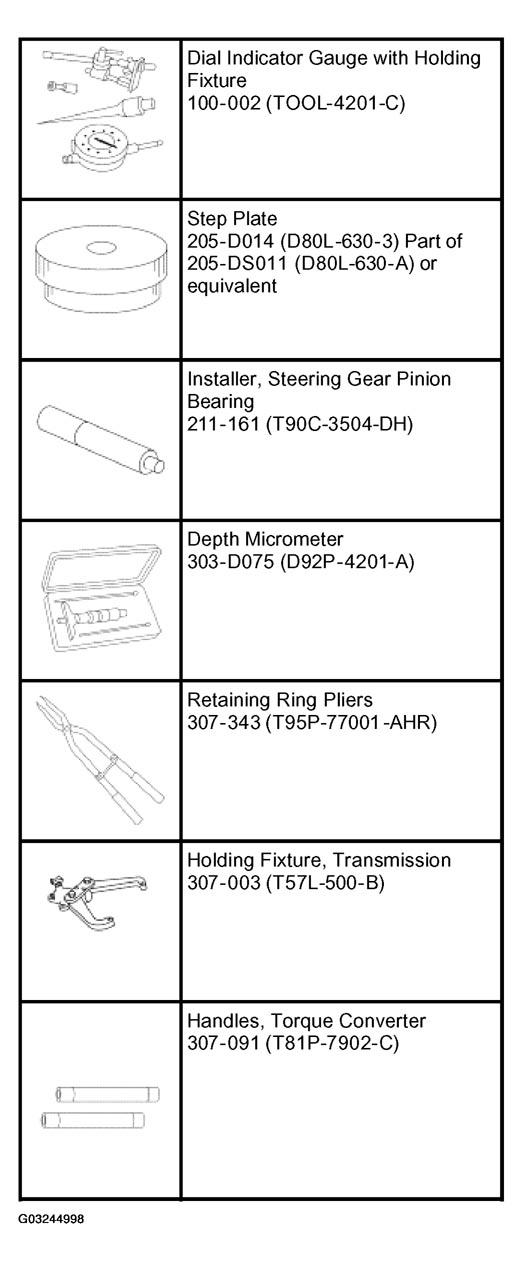 | | |
|---|---|
| | Dial Indicator Gauge with Holding Fixture 100-002 (TOOL-4201-C) |
| | Step Plate 205-D014 (D80L-630-3) Part of 205-DS011 (D80L-630-A) or equivalent |
| | Installer, Steering Gear Pinion Bearing 211-161 (T90C-3504-DH) |
| | Depth Micrometer 303-D075 (D92P-4201-A) |
| | Retaining Ring Pliers 307-343 (T95P-77001-AHR) |
| | Holding Fixture, Transmission 307-003 (T57L-500-B) |
| | Handles, Torque Converter 307-091 (T81P-7902-C) |

G03244998